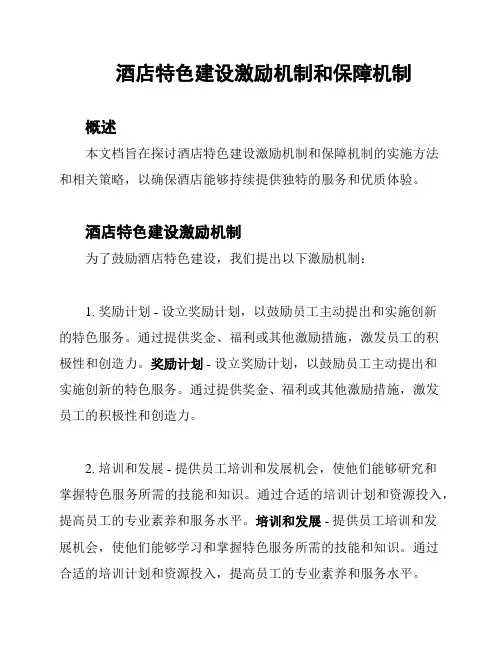 酒店特色建设激励机制和保障机制

概述

本文档旨在探讨酒店特色建设激励机制和保障机制的实施方法和相关策略，以确保酒店能够持续提供独特的服务和优质体验。

酒店特色建设激励机制

为了鼓励酒店特色建设，我们提出以下激励机制：

1. 奖励计划 - 设立奖励计划，以鼓励员工主动提出和实施创新的特色服务。通过提供奖金、福利或其他激励措施，激发员工的积极性和创造力。奖励计划 - 设立奖励计划，以鼓励员工主动提出和实施创新的特色服务。通过提供奖金、福利或其他激励措施，激发员工的积极性和创造力。

2. 培训和发展 - 提供员工培训和发展机会，使他们能够研究和掌握特色服务所需的技能和知识。通过合适的培训计划和资源投入，提高员工的专业素养和服务水平。培训和发展 - 提供员工培训和发展机会，使他们能够学习和掌握特色服务所需的技能和知识。通过合适的培训计划和资源投入，提高员工的专业素养和服务水平。